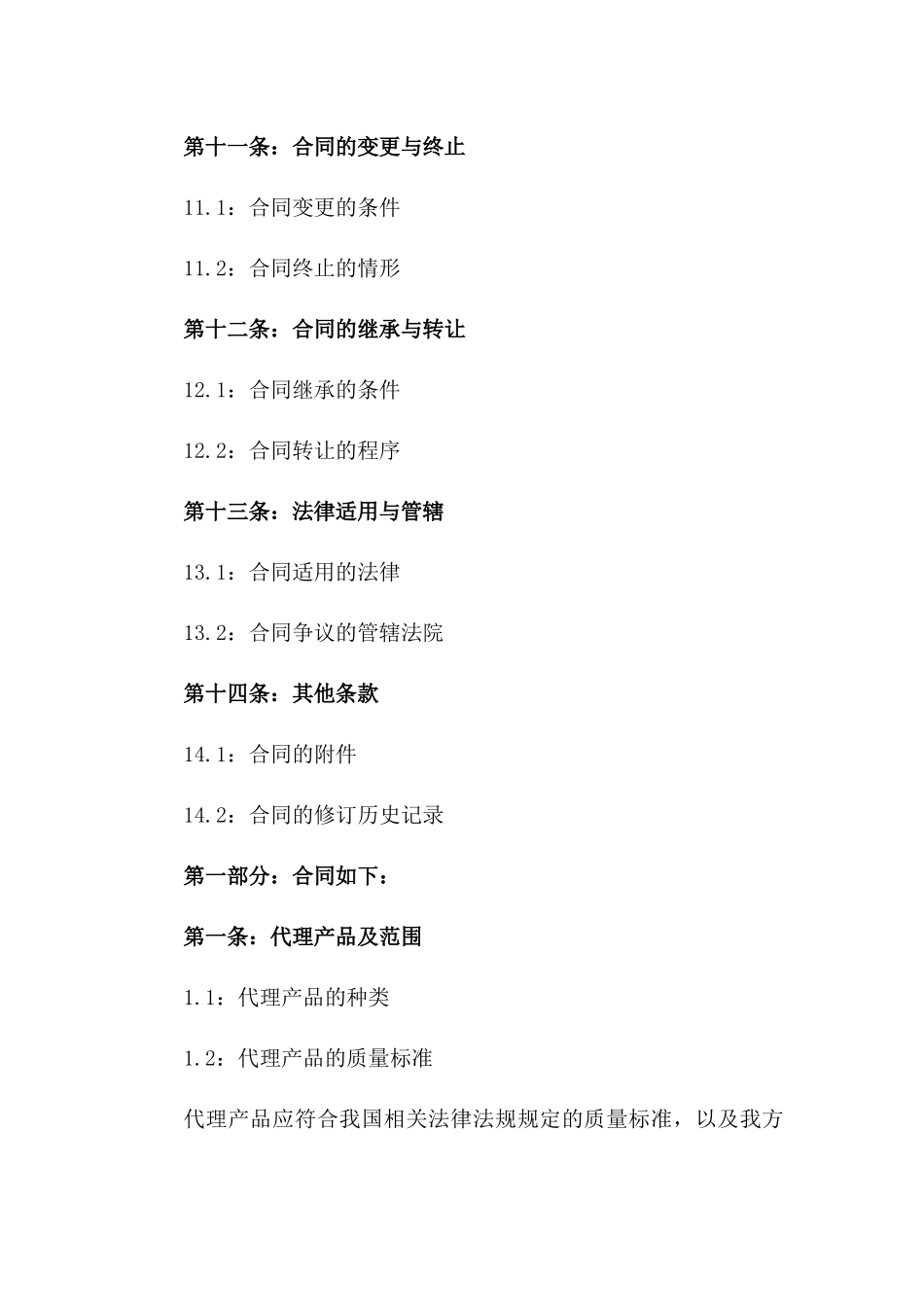 第十一条：合同的变更与终止

11.1：合同变更的条件

11.2：合同终止的情形

第十二条：合同的继承与转让

12.1：合同继承的条件

12.2：合同转让的程序

第十三条：法律适用与管辖

13.1：合同适用的法律

13.2：合同争议的管辖法院

第十四条：其他条款

14.1：合同的附件

14.2：合同的修订历史记录

第一部分：合同如下：

第一条：代理产品及范围

1.1：代理产品的种类

1.2：代理产品的质量标准

代理产品应符合我国相关法律法规规定的质量标准，以及我方